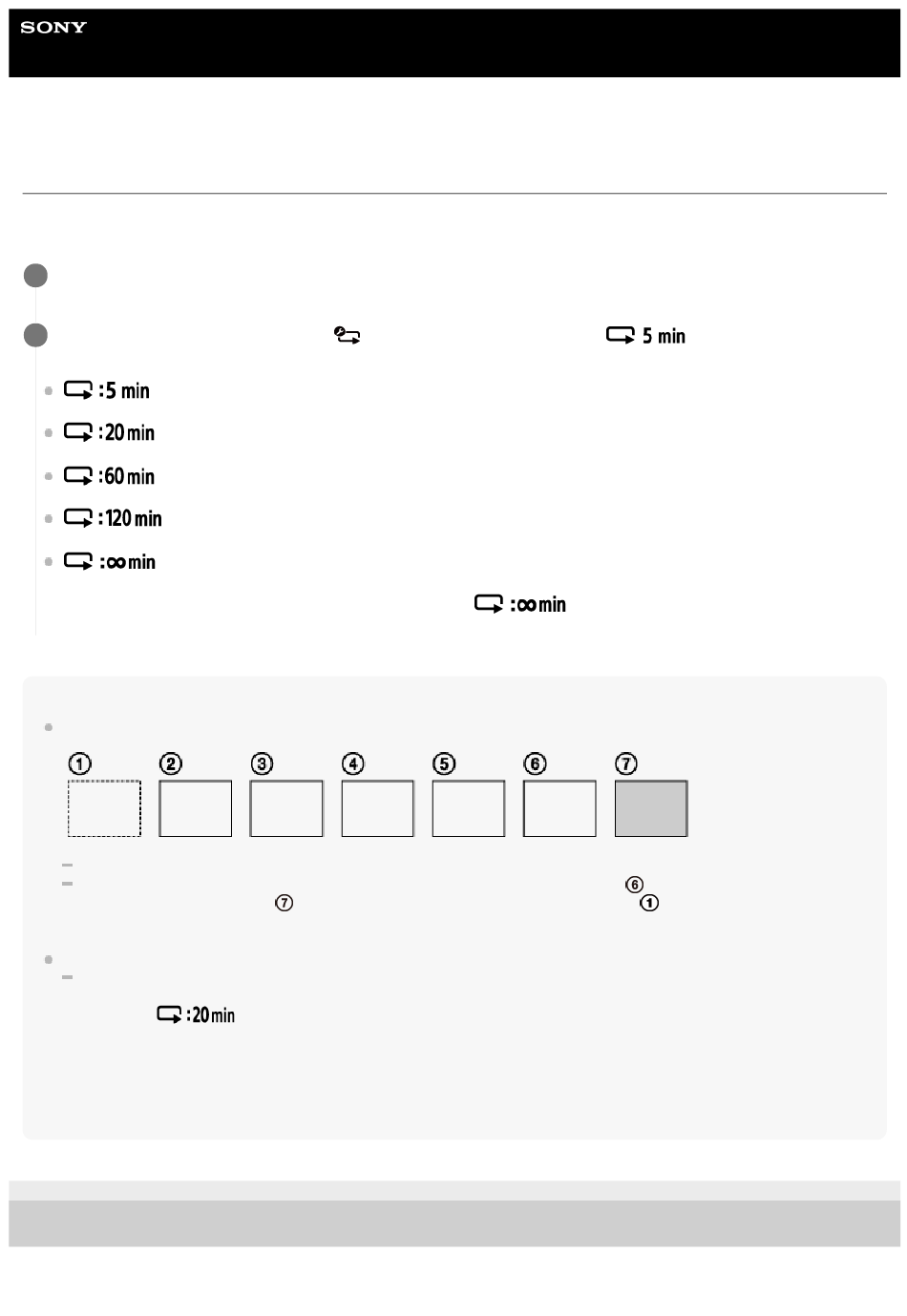 SONY

5 min

:5 min

:20 min

:60 min

:120 min

:∞ min

:∞ min

①
②
③
④
⑤
⑥
⑦

⑥
⑦
①

:20 min